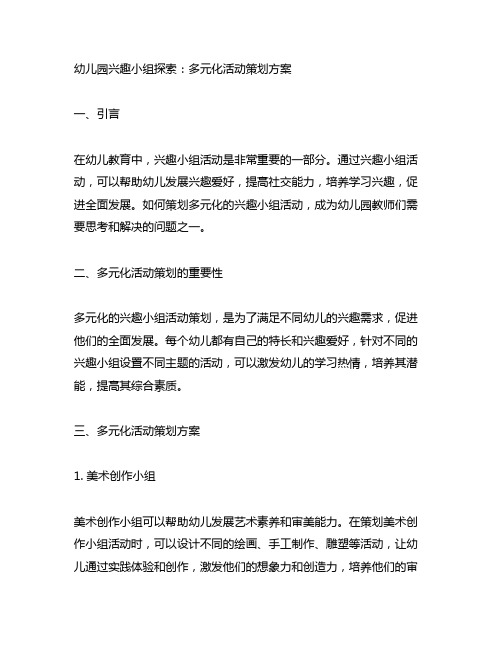 幼儿园兴趣小组探索：多元化活动策划方案

一、引言

在幼儿教育中，兴趣小组活动是非常重要的一部分。通过兴趣小组活动，可以帮助幼儿发展兴趣爱好，提高社交能力，培养学习兴趣，促进全面发展。如何策划多元化的兴趣小组活动，成为幼儿园教师们需要思考和解决的问题之一。

二、多元化活动策划的重要性

多元化的兴趣小组活动策划，是为了满足不同幼儿的兴趣需求，促进他们的全面发展。每个幼儿都有自己的特长和兴趣爱好，针对不同的兴趣小组设置不同主题的活动，可以激发幼儿的学习热情，培养其潜能，提高其综合素质。

三、多元化活动策划方案

1. 美术创作小组

美术创作小组可以帮助幼儿发展艺术素养和审美能力。在策划美术创作小组活动时，可以设计不同的绘画、手工制作、雕塑等活动，让幼儿通过实践体验和创作，激发他们的想象力和创造力，培养他们的审